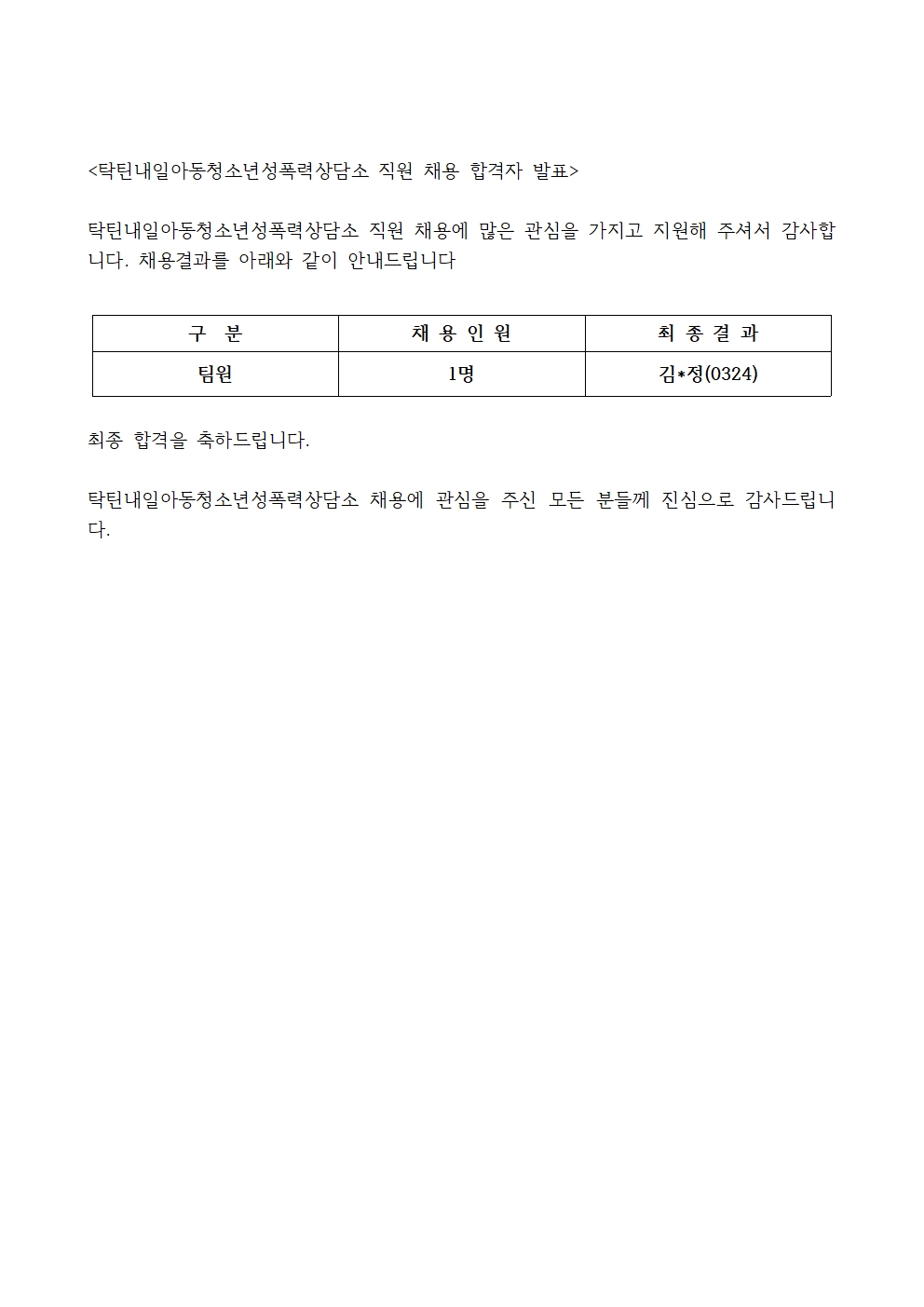 <탁틴내일아동청소년성폭력상담소 직원 채용 합격자 발표>

탁틴내일아동청소년성폭력상담소 직원 채용에 많은 관심을 가지고 지원해 주셔서 감사합니다. 채용결과를 아래와 같이 안내드립니다

| 구 분 | 채 용 인 원 | 최 종 결 과 |
|---|---|---|
| 팀원 | 1명 | 김*정(0324) |

최종 합격을 축하드립니다.

탁틴내일아동청소년성폭력상담소 채용에 관심을 주신 모든 분들께 진심으로 감사드립니다.